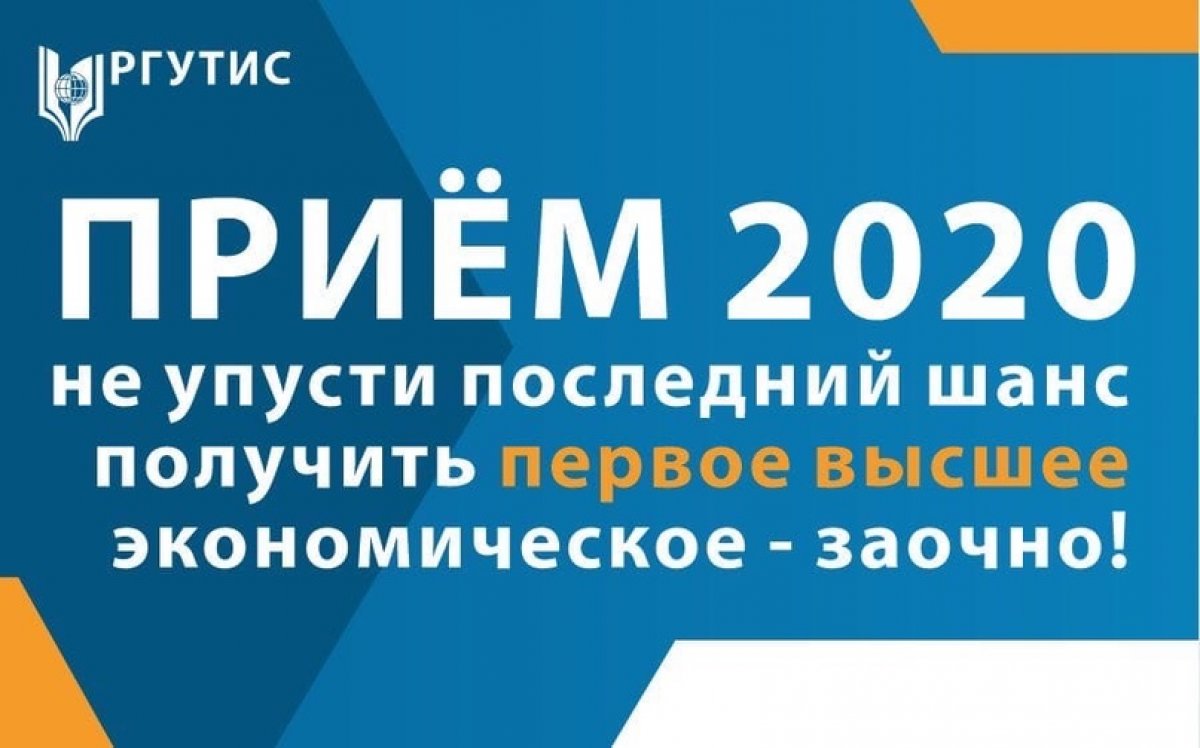 РГУТИС

ПРИЁМ 2020

не упусти последний шанс получить первое высшее экономическое - заочно!